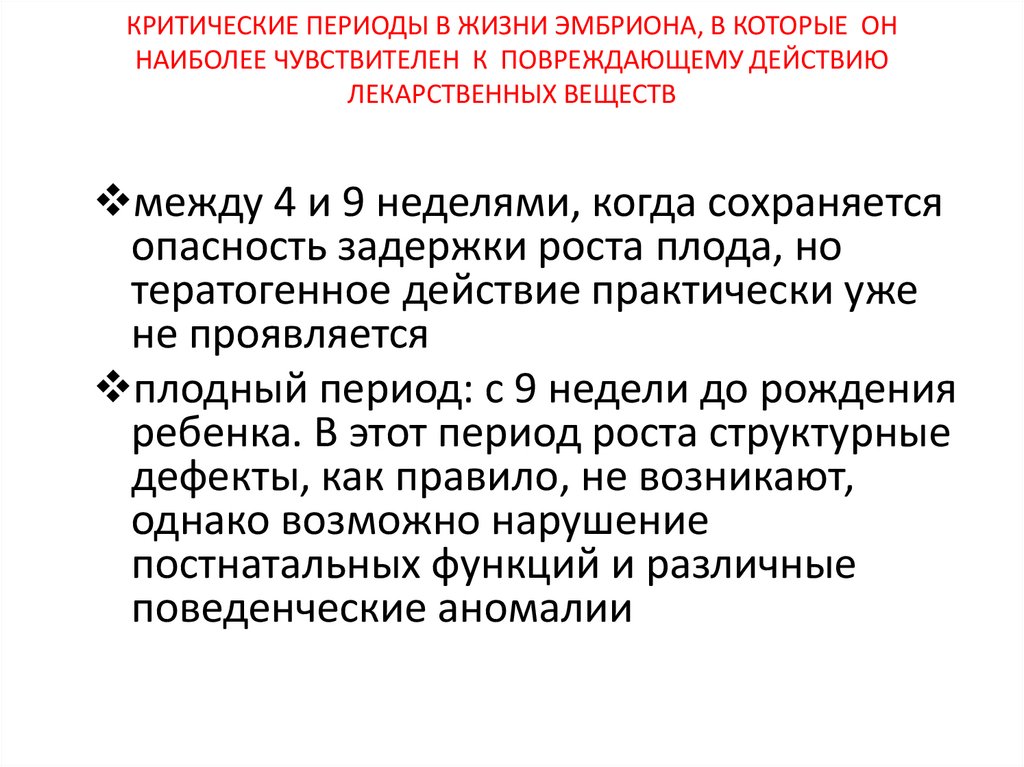 КРИТИЧЕСКИЕ ПЕРИОДЫ В ЖИЗНИ ЭМБРИОНА, В КОТОРЫЕ ОН НАИБОЛЕЕ ЧУВСТВИТЕЛЕН К ПОВРЕЖДАЮЩЕМУ ДЕЙСТВИЮ ЛЕКАРСТВЕННЫХ ВЕЩЕСТВ

❖между 4 и 9 неделями, когда сохраняется опасность задержки роста плода, но тератогенное действие практически уже не проявляется

❖плодный период: с 9 недели до рождения ребенка. В этот период роста структурные дефекты, как правило, не возникают, однако возможно нарушение постнатальных функций и различные поведенческие аномалии